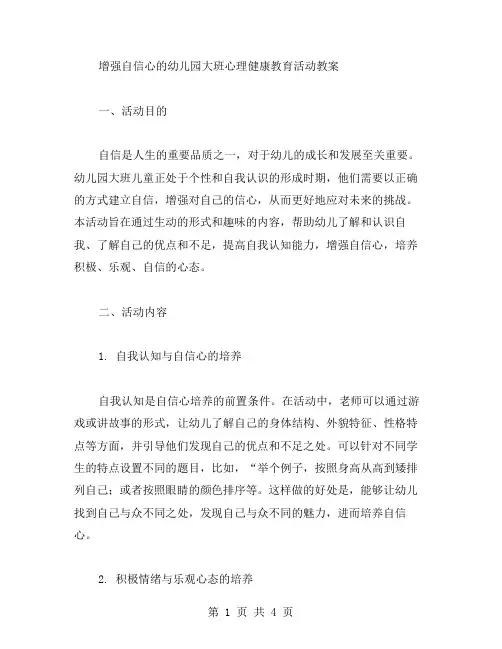 增强自信心的幼儿园大班心理健康教育活动教案

一、活动目的

自信是人生的重要品质之一，对于幼儿的成长和发展至关重要。幼儿园大班儿童正处于个性和自我认识的形成时期，他们需要以正确的方式建立自信，增强对自己的信心，从而更好地应对未来的挑战。本活动旨在通过生动的形式和趣味的内容，帮助幼儿了解和认识自我、了解自己的优点和不足，提高自我认知能力，增强自信心，培养积极、乐观、自信的心态。

二、活动内容

1. 自我认知与自信心的培养

自我认知是自信心培养的前置条件。在活动中，老师可以通过游戏或讲故事的形式，让幼儿了解自己的身体结构、外貌特征、性格特点等方面，并引导他们发现自己的优点和不足之处。可以针对不同学生的特点设置不同的题目，比如，“举个例子，按照身高从高到矮排列自己；或者按照眼睛的颜色排序等。这样做的好处是，能够让幼儿找到自己与众不同之处，发现自己与众不同的魅力，进而培养自信心。

2. 积极情绪与乐观心态的培养

第 1 页 共 4 页